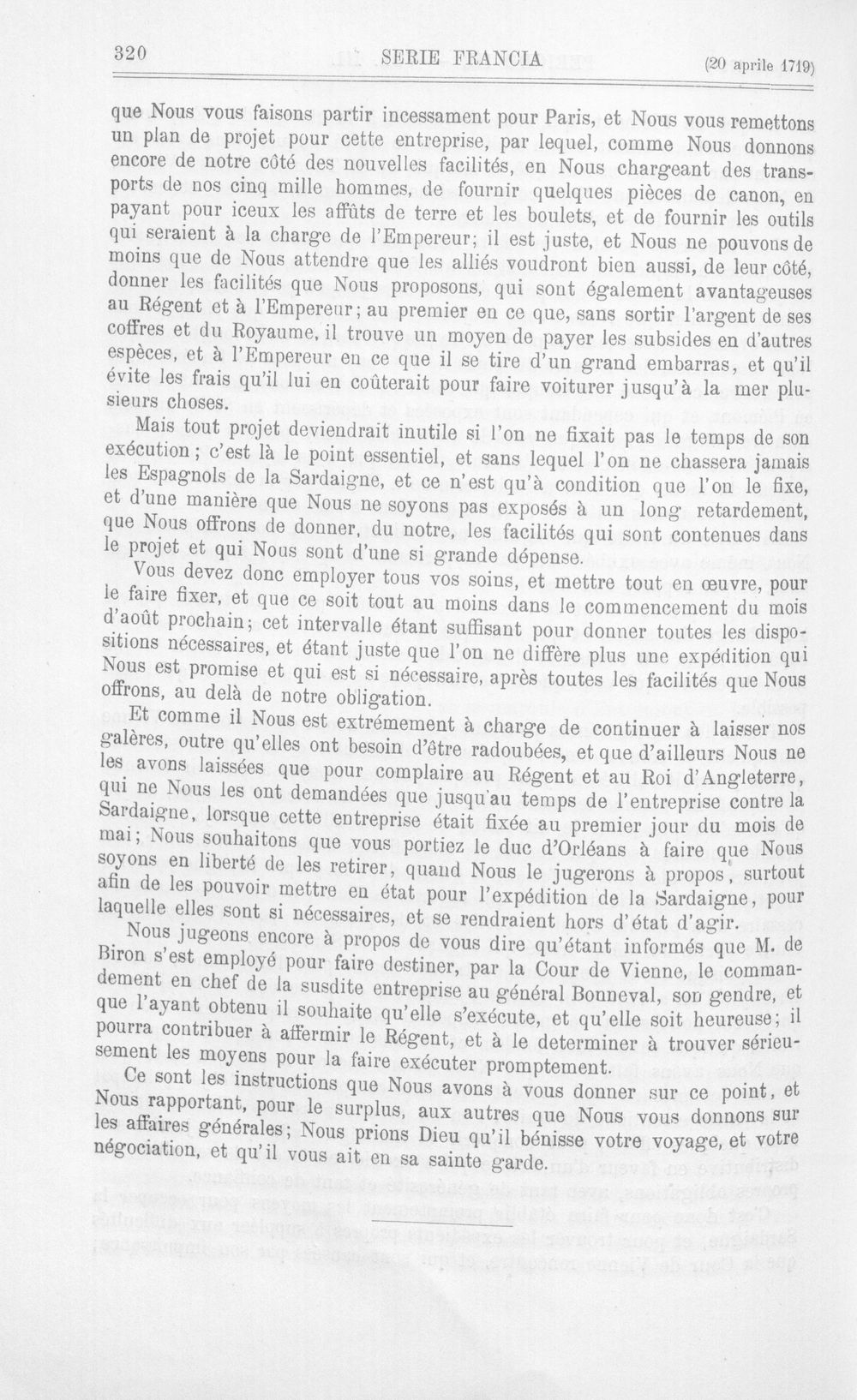 320 SERIE FRANCIA (20 aprile 1719)

que Nous vous faisons partir incessament pour Paris, et Nous vous remettons un plan de projet pour cette entreprise, par lequel, comme Nous donnons encore de notre côté des nouvelles facilités, en Nous chargeant des transports de nos cinq mille hommes, de fournir quelques pièces de canon, en payant pour iceux les affûts de terre et les boulets, et de fournir les outils qui seraient à la charge de l'Empereur; il est juste, et Nous ne pouvons de moins que de Nous attendre que les alliés voudront bien aussi, de leur côté, donner les facilités que Nous proposons, qui sont également avantageuses au Régent et à l'Empereur; au premier en ce que, sans sortir l'argent de ses coffres et du Royaume, il trouve un moyen de payer les subsides en d'autres espèces, et à l'Empereur en ce que il se tire d'un grand embarras, et qu'il évite les frais qu'il lui en coûterait pour faire voiturer jusqu'à la mer plusieurs choses.

Mais tout projet deviendrait inutile si l'on ne fixait pas le temps de son exécution; c'est là le point essentiel, et sans lequel l'on ne chassera jamais les Espagnols de la Sardaigne, et ce n'est qu'à condition que l'on le fixe, et d'une manière que Nous ne soyons pas exposés à un long retardement, que Nous offrons de donner, du notre, les facilités qui sont contenues dans le projet et qui Nous sont d'une si grande dépense.

Vous devez donc employer tous vos soins, et mettre tout en œuvre, pour le faire fixer, et que ce soit tout au moins dans le commencement du mois d'août prochain; cet intervalle étant suffisant pour donner toutes les dispositions nécessaires, et étant juste que l'on ne diffère plus une expédition qui Nous est promise et qui est si nécessaire, après toutes les facilités que Nous offrons, au delà de notre obligation.

Et comme il Nous est extrémement à charge de continuer à laisser nos galères, outre qu'elles ont besoin d'être radoubées, et que d'ailleurs Nous ne les avons laissées que pour complaire au Régent et au Roi d'Angleterre, qui ne Nous les ont demandées que jusqu'au temps de l'entreprise contre la Sardaigne, lorsque cette entreprise était fixée au premier jour du mois de mai; Nous souhaitons que vous portiez le duc d'Orléans à faire que Nous soyons en liberté de les retirer, quand Nous le jugerons à propos, surtout afin de les pouvoir mettre en état pour l'expédition de la Sardaigne, pour laquelle elles sont si nécessaires, et se rendraient hors d'état d'agir.

Nous jugeons encore à propos de vous dire qu'étant informés que M. de Biron s'est employé pour faire destiner, par la Cour de Vienne, le commandement en chef de la susdite entreprise au général Bonneval, son gendre, et que l'ayant obtenu il souhaite qu'elle s'exécute, et qu'elle soit heureuse; il pourra contribuer à affermir le Régent, et à le determiner à trouver sérieusement les moyens pour la faire exécuter promptement.

Ce sont les instructions que Nous avons à vous donner sur ce point, et Nous rapportant, pour le surplus, aux autres que Nous vous donnons sur les affaires générales; Nous prions Dieu qu'il bénisse votre voyage, et votre négociation, et qu'il vous ait en sa sainte garde.